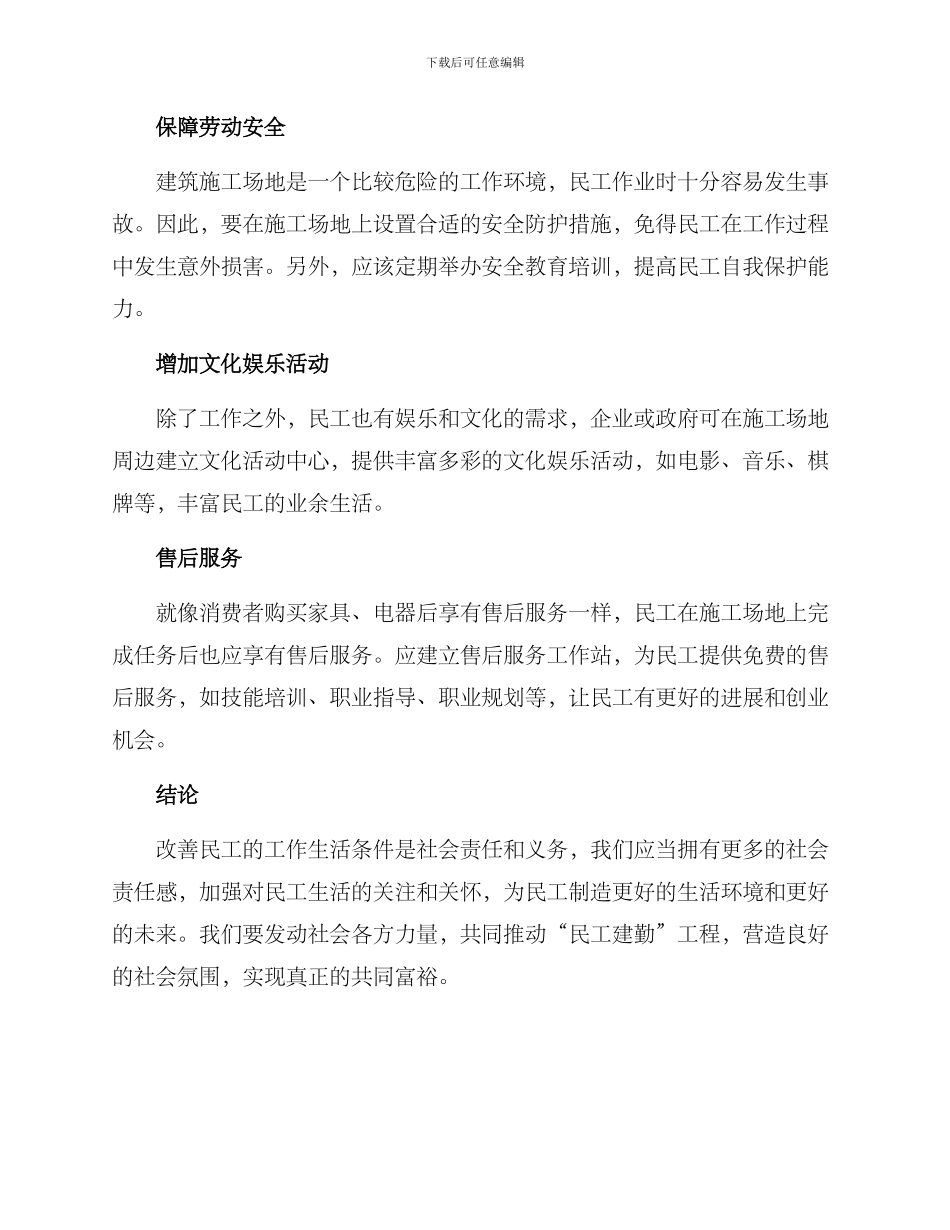 下载后可任意编辑

保障劳动安全

建筑施工场地是一个比较危险的工作环境，民工作业时十分容易发生事故。因此，要在施工场地上设置合适的安全防护措施，免得民工在工作过程中发生意外损害。另外，应该定期举办安全教育培训，提高民工自我保护能力。

增加文化娱乐活动

除了工作之外，民工也有娱乐和文化的需求，企业或政府可在施工场地周边建立文化活动中心，提供丰富多彩的文化娱乐活动，如电影、音乐、棋牌等，丰富民工的业余生活。

售后服务

就像消费者购买家具、电器后享有售后服务一样，民工在施工场地上完成任务后也应享有售后服务。应建立售后服务工作站，为民工提供免费的售后服务，如技能培训、职业指导、职业规划等，让民工有更好的进展和创业机会。

结论

改善民工的工作生活条件是社会责任和义务，我们应当拥有更多的社会责任感，加强对民工生活的关注和关怀，为民工制造更好的生活环境和更好的未来。我们要发动社会各方力量，共同推动“民工建勤”工程，营造良好的社会氛围，实现真正的共同富裕。